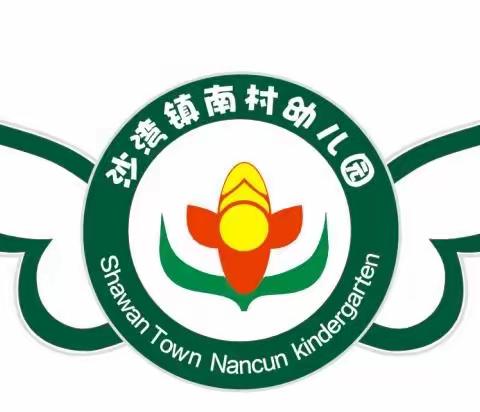 沙湾镇南村幼儿园

Shawan Town Nancun kindergarten